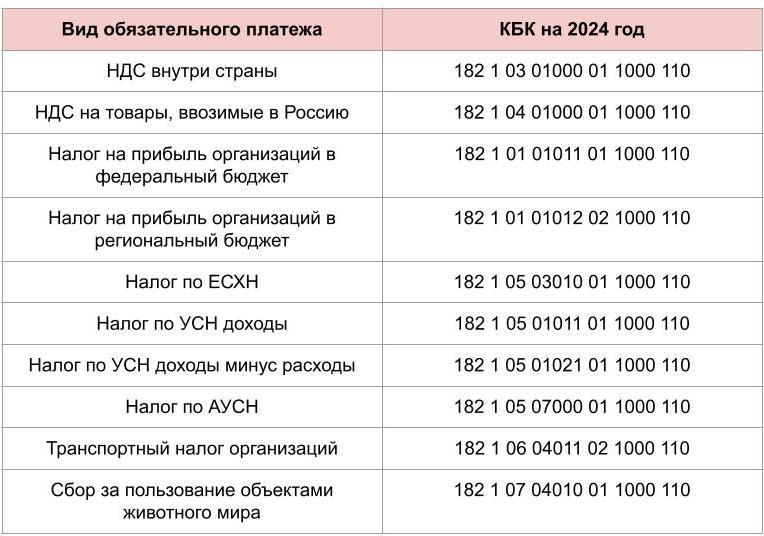 | Вид обязательного платежа | КБК на 2024 год |
|---|---|
| НДС внутри страны | 182 1 03 01000 01 1000 110 |
| НДС на товары, ввозимые в Россию | 182 1 04 01000 01 1000 110 |
| Налог на прибыль организаций в федеральный бюджет | 182 1 01 01011 01 1000 110 |
| Налог на прибыль организаций в региональный бюджет | 182 1 01 01012 02 1000 110 |
| Налог по ЕСХН | 182 1 05 03010 01 1000 110 |
| Налог по УСН доходы | 182 1 05 01011 01 1000 110 |
| Налог по УСН доходы минус расходы | 182 1 05 01021 01 1000 110 |
| Налог по АУСН | 182 1 05 07000 01 1000 110 |
| Транспортный налог организаций | 182 1 06 04011 02 1000 110 |
| Сбор за пользование объектами животного мира | 182 1 07 04010 01 1000 110 |